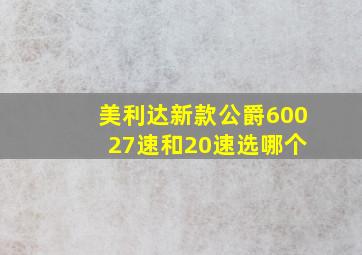 美利达新款公爵600
27速和20速选哪个